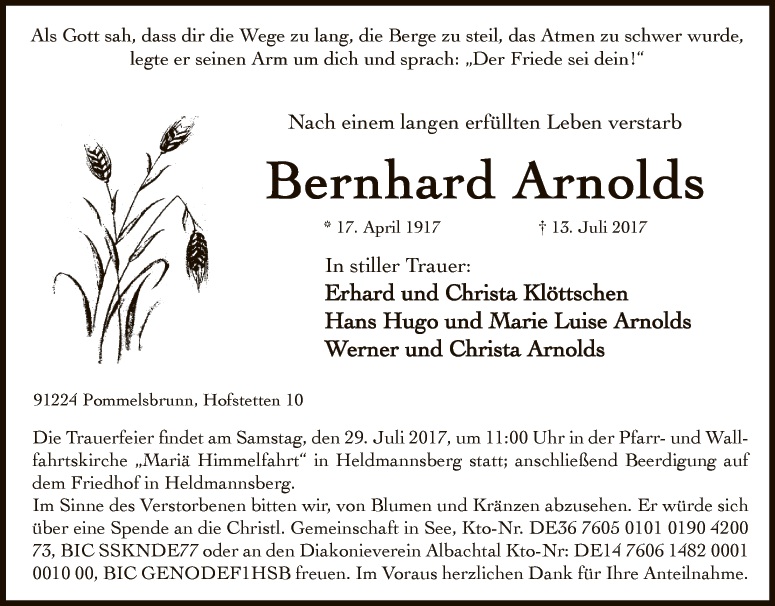 Als Gott sah, dass dir die Wege zu lang, die Berge zu steil, das Atmen zu schwer wurde, legte er seinen Arm um dich und sprach: „Der Friede sei dein!“

Nach einem langen erfüllten Leben verstarb

Bernhard Arnolds

* 17. April 1917 † 13. Juli 2017

In stiller Trauer:
Erhard und Christa Klöttschen
Hans Hugo und Marie Luise Arnolds
Werner und Christa Arnolds

91224 Pommelsbrunn, Hofstetten 10

Die Trauerfeier findet am Samstag, den 29. Juli 2017, um 11:00 Uhr in der Pfarr- und Wallfahrtskirche „Mariä Himmelfahrt“ in Heldmannsberg statt; anschließend Beerdigung auf dem Friedhof in Heldmannsberg.
Im Sinne des Verstorbenen bitten wir, von Blumen und Kränzen abzusehen. Er würde sich über eine Spende an die Christl. Gemeinschaft in See, Kto-Nr. DE36 7605 0101 0190 4200 73, BIC SSKNDE77 oder an den Diakonieverein Albachtal Kto-Nr: DE14 7606 1482 0001 0010 00, BIC GENODEF1HSB freuen. Im Voraus herzlichen Dank für Ihre Anteilnahme.